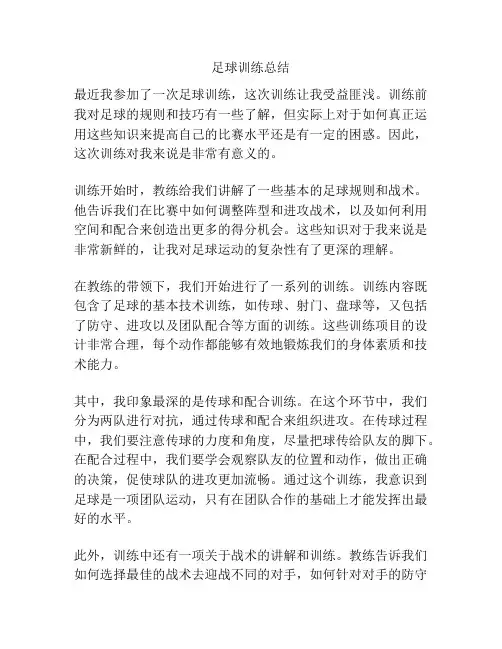 足球训练总结

最近我参加了一次足球训练，这次训练让我受益匪浅。训练前我对足球的规则和技巧有一些了解，但实际上对于如何真正运用这些知识来提高自己的比赛水平还是有一定的困惑。因此，这次训练对我来说是非常有意义的。

训练开始时，教练给我们讲解了一些基本的足球规则和战术。他告诉我们在比赛中如何调整阵型和进攻战术，以及如何利用空间和配合来创造出更多的得分机会。这些知识对于我来说是非常新鲜的，让我对足球运动的复杂性有了更深的理解。

在教练的带领下，我们开始进行了一系列的训练。训练内容既包含了足球的基本技术训练，如传球、射门、盘球等，又包括了防守、进攻以及团队配合等方面的训练。这些训练项目的设计非常合理，每个动作都能够有效地锻炼我们的身体素质和技术能力。

其中，我印象最深的是传球和配合训练。在这个环节中，我们分为两队进行对抗，通过传球和配合来组织进攻。在传球过程中，我们要注意传球的力度和角度，尽量把球传给队友的脚下。在配合过程中，我们要学会观察队友的位置和动作，做出正确的决策，促使球队的进攻更加流畅。通过这个训练，我意识到足球是一项团队运动，只有在团队合作的基础上才能发挥出最好的水平。

此外，训练中还有一项关于战术的讲解和训练。教练告诉我们如何选择最佳的战术去迎战不同的对手，如何针对对手的防守